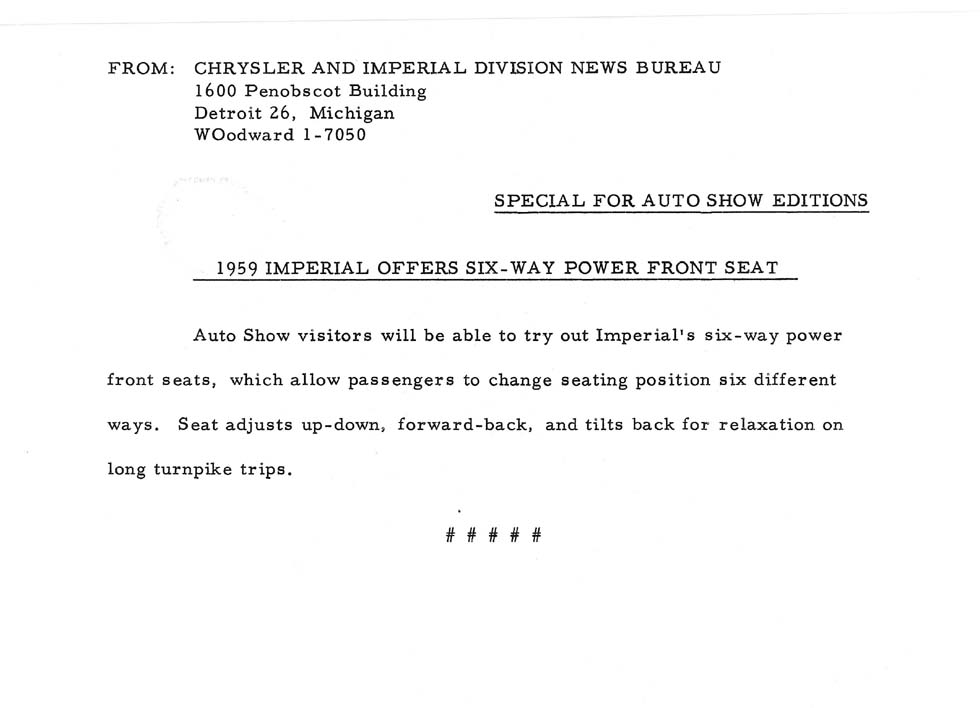 FROM: CHRYSLER AND IMPERIAL DIVISION NEWS BUREAU
1600 Penobscot Building
Detroit 26, Michigan
WOodward 1-7050

SPECIAL FOR AUTO SHOW EDITIONS

1959 IMPERIAL OFFERS SIX-WAY POWER FRONT SEAT

Auto Show visitors will be able to try out Imperial's six-way power front seats, which allow passengers to change seating position six different ways. Seat adjusts up-down, forward-back, and tilts back for relaxation on long turnpike trips.

# # # # #